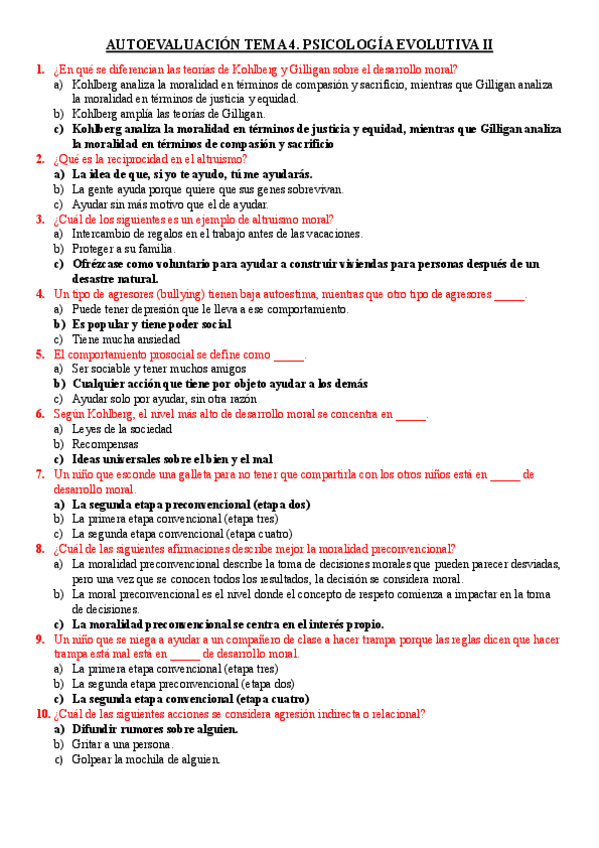 AUTOEVALUACIÓN TEMA 4. PSICOLOGÍA EVOLUTIVA II

1. ¿En qué se diferencian las teorías de Kohlberg y Gilligan sobre el desarrollo moral?
a) Kohlberg analiza la moralidad en términos de compasión y sacrificio, mientras que Gilligan analiza la moralidad en términos de justicia y equidad.
b) Kohlberg amplía las teorías de Gilligan.
c) Kohlberg analiza la moralidad en términos de justicia y equidad, mientras que Gilligan analiza la moralidad en términos de compasión y sacrificio

2. ¿Qué es la reciprocidad en el altruismo?
a) La idea de que, si yo te ayudo, tú me ayudarás.
b) La gente ayuda porque quiere que sus genes sobrevivan.
c) Ayudar sin más motivo que el de ayudar.

3. ¿Cuál de los siguientes es un ejemplo de altruismo moral?
a) Intercambio de regalos en el trabajo antes de las vacaciones.
b) Proteger a su familia.
c) Ofrézcase como voluntario para ayudar a construir viviendas para personas después de un desastre natural.

4. Un tipo de agresores (bullying) tienen baja autoestima, mientras que otro tipo de agresores _____.
a) Puede tener depresión que le lleva a ese comportamiento.
b) Es popular y tiene poder social
c) Tiene mucha ansiedad

5. El comportamiento prosocial se define como _____.
a) Ser sociable y tener muchos amigos
b) Cualquier acción que tiene por objeto ayudar a los demás
c) Ayudar solo por ayudar, sin otra razón

6. Según Kohlberg, el nivel más alto de desarrollo moral se concentra en _____.
a) Leyes de la sociedad
b) Recompensas
c) Ideas universales sobre el bien y el mal

7. Un niño que esconde una galleta para no tener que compartirla con los otros niños está en _____ de desarrollo moral.
a) La segunda etapa preconvencional (etapa dos)
b) La primera etapa convencional (etapa tres)
c) La segunda etapa convencional (etapa cuatro)

8. ¿Cuál de las siguientes afirmaciones describe mejor la moralidad preconvencional?
a) La moralidad preconvencional describe la toma de decisiones morales que pueden parecer desviadas, pero una vez que se conocen todos los resultados, la decisión se considera moral.
b) La moral preconvencional es el nivel donde el concepto de respeto comienza a impactar en la toma de decisiones.
c) La moralidad preconvencional se centra en el interés propio.

9. Un niño que se niega a ayudar a un compañero de clase a hacer trampa porque las reglas dicen que hacer trampa está mal está en _____ de desarrollo moral.
a) La primera etapa convencional (etapa tres)
b) La segunda etapa preconvencional (etapa dos)
c) La segunda etapa convencional (etapa cuatro)

10. ¿Cuál de las siguientes acciones se considera agresión indirecta o relacional?
a) Difundir rumores sobre alguien.
b) Gritar a una persona.
c) Golpear la mochila de alguien.